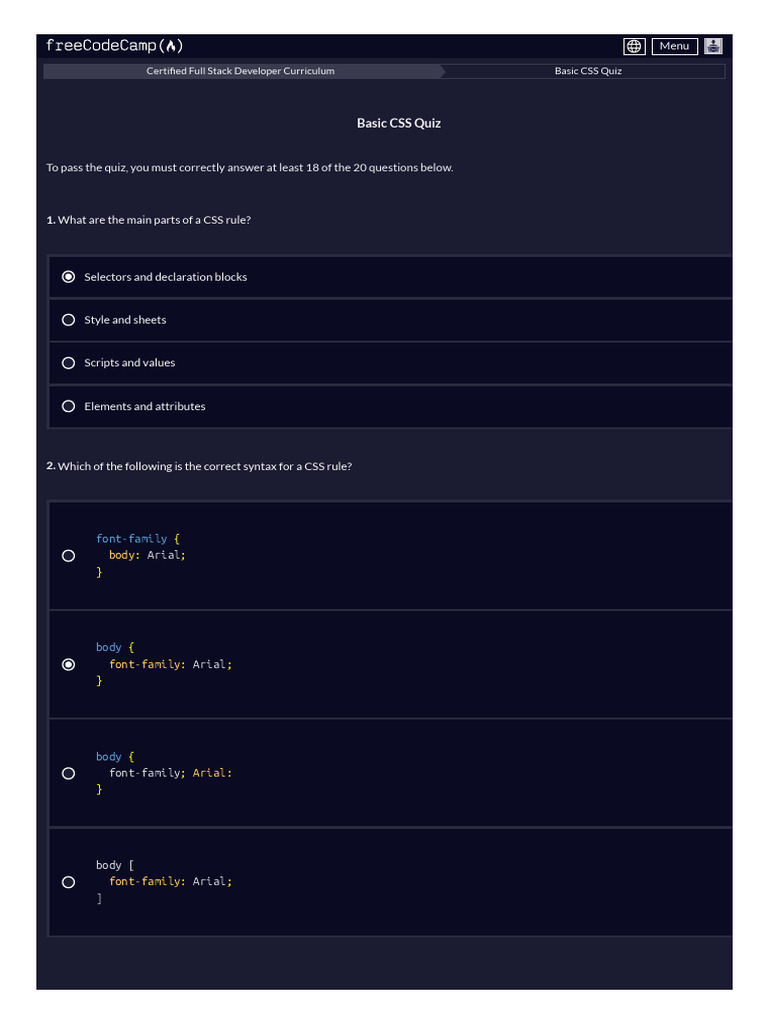 freeCodeCamp(🔥)

Menu

Certified Full Stack Developer Curriculum

Basic CSS Quiz

Basic CSS Quiz

To pass the quiz, you must correctly answer at least 18 of the 20 questions below.

1. What are the main parts of a CSS rule?

Selectors and declaration blocks

Style and sheets

Scripts and values

Elements and attributes

2. Which of the following is the correct syntax for a CSS rule?

font-family {
  body: Arial;
}

body {
  font-family: Arial;
}

body {
  font-family; Arial:
}

body [
  font-family: Arial;
]